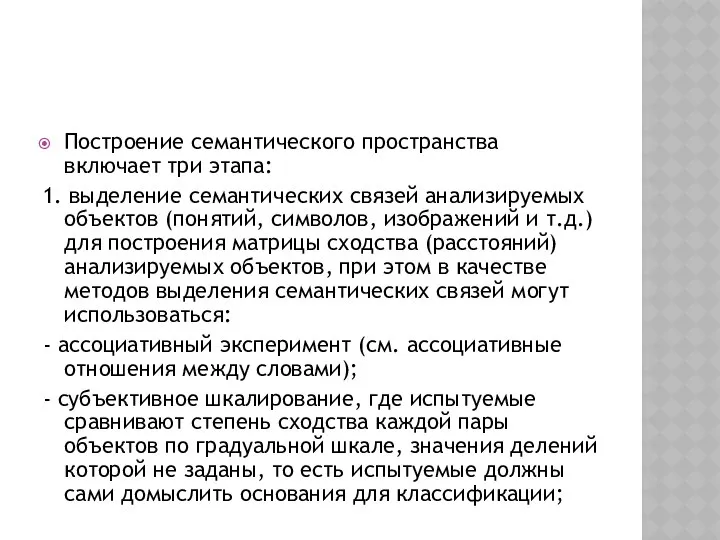 Построение семантического пространства включает три этапа:

1. выделение семантических связей анализируемых объектов (понятий, символов, изображений и т.д.) для построения матрицы сходства (расстояний) анализируемых объектов, при этом в качестве методов выделения семантических связей могут использоваться:

- ассоциативный эксперимент (см. ассоциативные отношения между словами);

- субъективное шкалирование, где испытуемые сравнивают степень сходства каждой пары объектов по градуальной шкале, значения делений которой не заданы, то есть испытуемые должны сами домыслить основания для классификации;